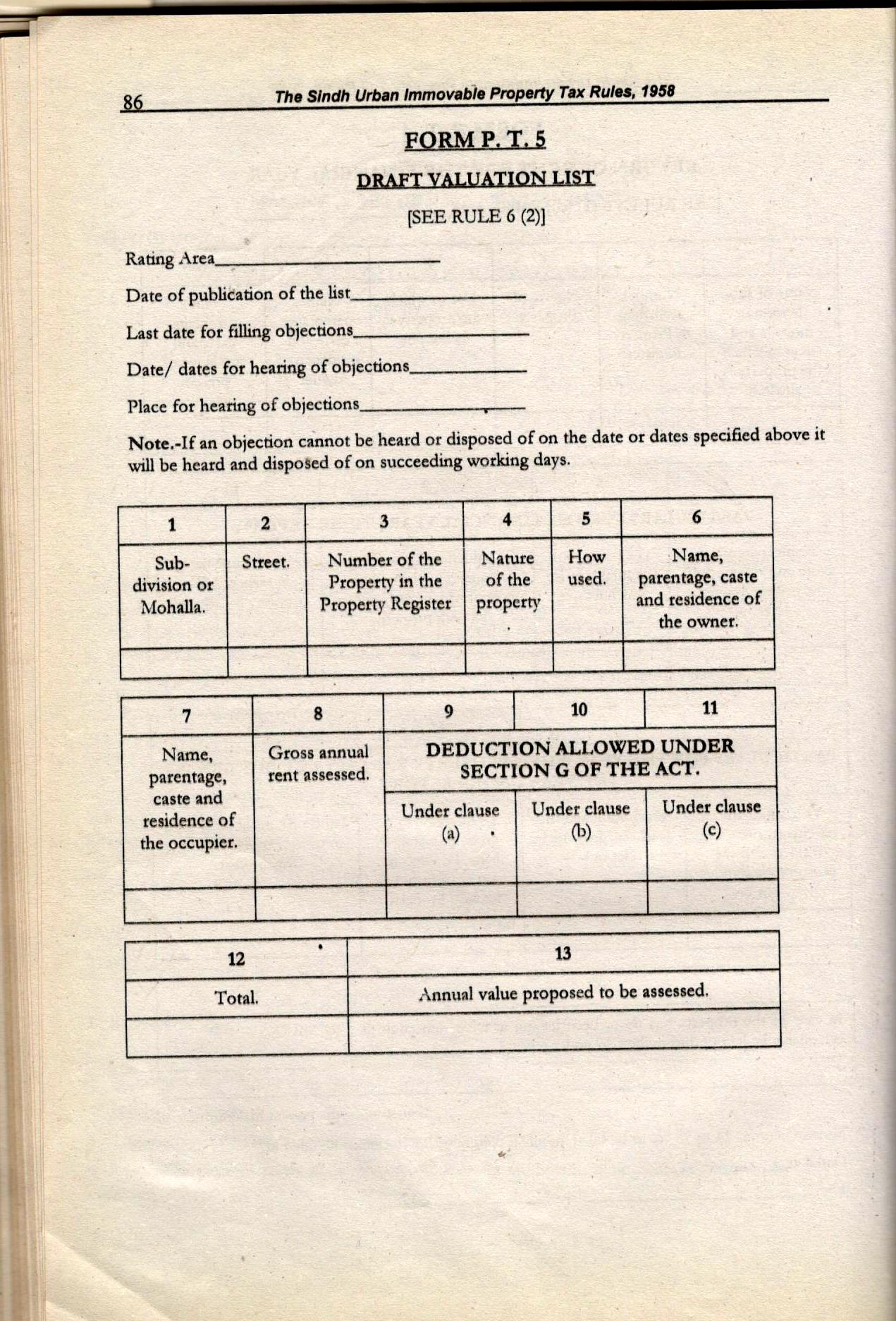 86 The Sindh Urban Immovable Property Tax Rules, 1958

FORM P. T. 5

DRAFT VALUATION LIST

[SEE RULE 6 (2)]

Rating Area____

Date of publication of the list____

Last date for filling objections____

Date/ dates for hearing of objections____

Place for hearing of objections____

Note.-If an objection cannot be heard or disposed of on the date or dates specified above it will be heard and disposed of on succeeding working days.

| 1 | 2 | 3 | 4 | 5 | 6 |
|---|---|---|---|---|---|
| Sub-division or Mohalla. | Street. | Number of the Property in the Property Register | Nature of the property | How used. | Name, parentage, caste and residence of the owner. |
| | | | | | |

| 7 | 8 | 9 | 10 | 11 |
|---|---|---|---|---|
| Name, parentage, caste and residence of the occupier. | Gross annual rent assessed. | DEDUCTION ALLOWED UNDER SECTION G OF THE ACT. | | |
| | | Under clause (a) | Under clause (b) | Under clause (c) |
| | | | | |

| 12 | 13 |
|---|---|
| Total. | Annual value proposed to be assessed. |
| | |